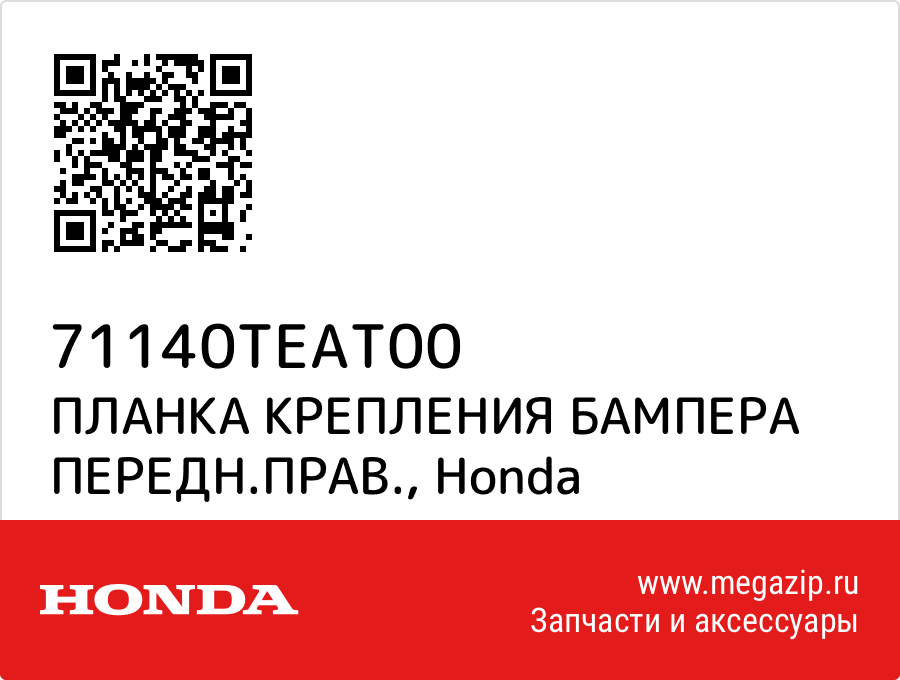 71140TEAT00
ПЛАНКА КРЕПЛЕНИЯ БАМПЕРА ПЕРЕДН.ПРАВ., Honda

HONDA

www.megazip.ru
Запчасти и аксессуары